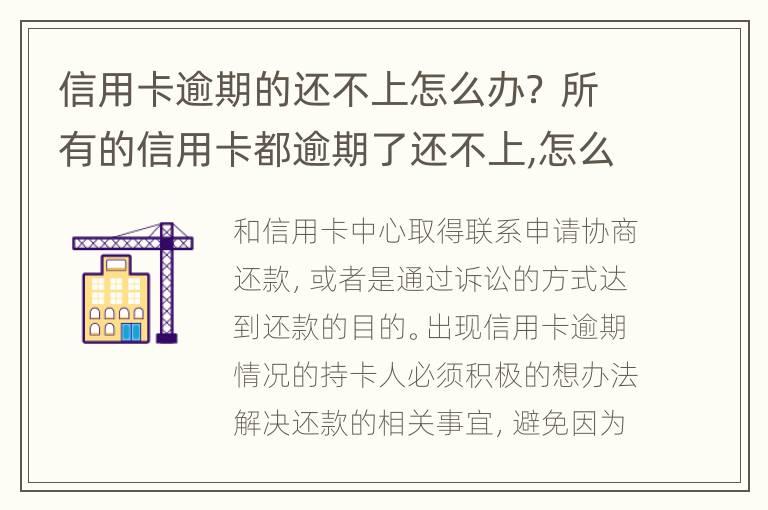 信用卡逾期的还不上怎么办？所有的信用卡都逾期了还不上,怎么

和信用卡中心取得联系申请协商还款，或者是通过诉讼的方式达到还款的目的。出现信用卡逾期情况的持卡人必须积极的想办法解决还款的相关事宜，避免因为